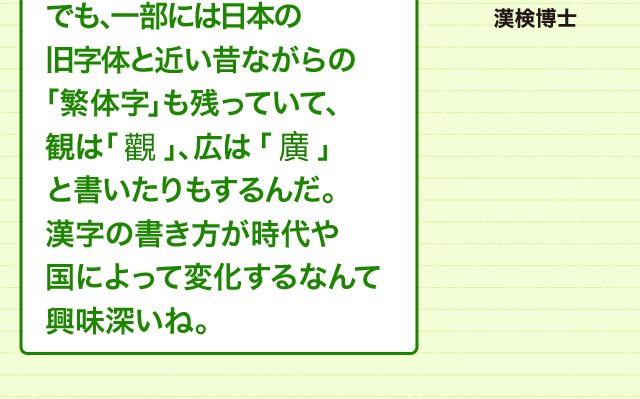 でも、一部には日本の旧字体と近い昔ながらの「繁体字」も残っていて、観は「觀」、広は「廣」と書いたりもするんだ。漢字の書き方が時代や国によって変化するなんて興味深いね。

漢検博士